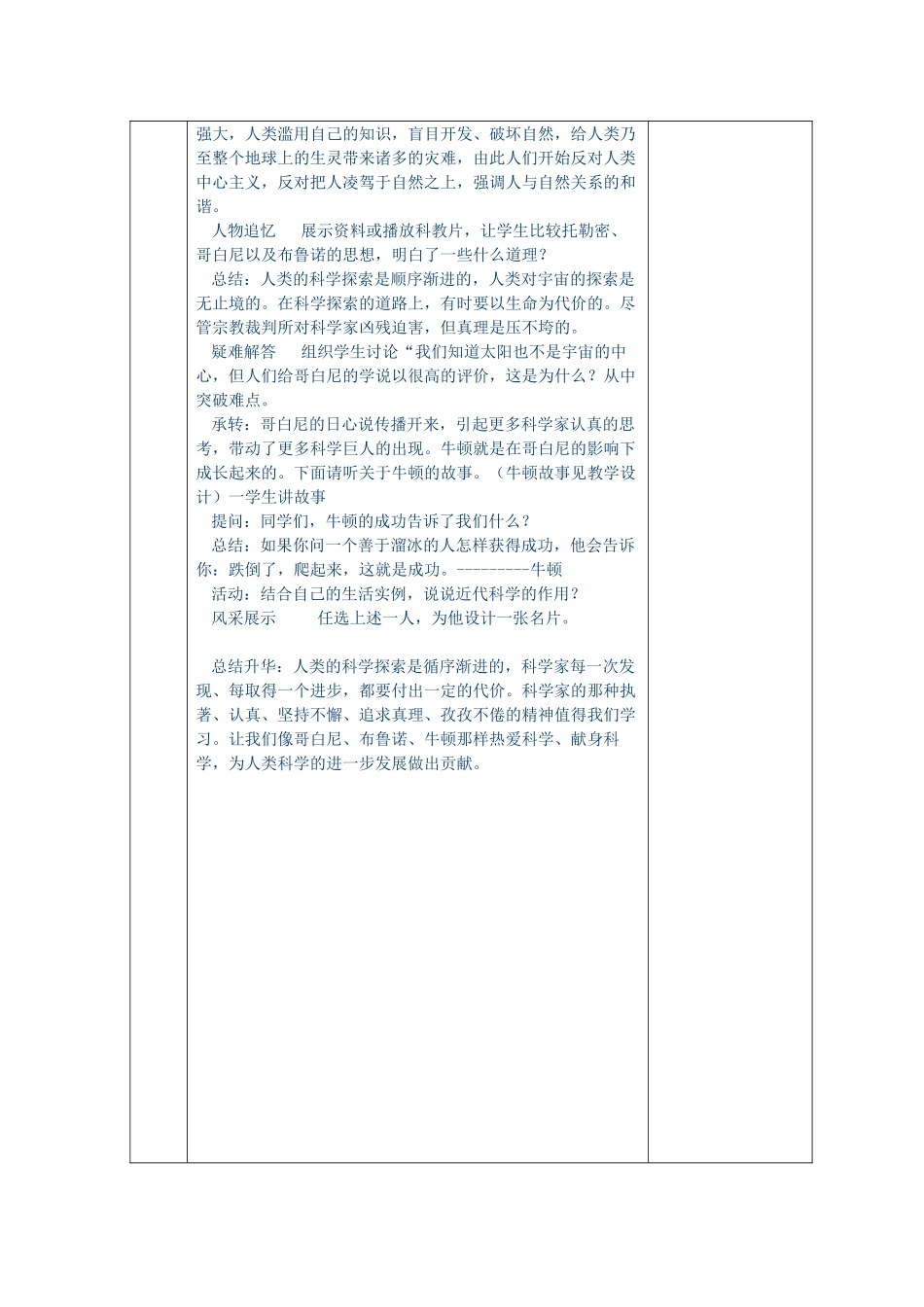 强大，人类滥用自己的知识，盲目开发、破坏自然，给人类乃至整个地球上的生灵带来诸多的灾难，由此人们开始反对人类中心主义，反对把人凌驾于自然之上，强调人与自然关系的和谐。

人物追忆　　展示资料或播放科教片，让学生比较托勒密、哥白尼以及布鲁诺的思想，明白了一些什么道理？

总结：人类的科学探索是顺序渐进的，人类对宇宙的探索是无止境的。在科学探索的道路上，有时要以生命为代价的。尽管宗教裁判所对科学家凶残迫害，但真理是压不垮的。

疑难解答　　组织学生讨论“我们知道太阳也不是宇宙的中心，但人们给哥白尼的学说以很高的评价，这是为什么？从中突破难点。

承转：哥白尼的日心说传播开来，引起更多科学家认真的思考，带动了更多科学巨人的出现。牛顿就是在哥白尼的影响下成长起来的。下面请听关于牛顿的故事。（牛顿故事见教学设计）一学生讲故事

提问：同学们，牛顿的成功告诉了我们什么？

总结：如果你问一个善于溜冰的人怎样获得成功，他会告诉你：跌倒了，爬起来，这就是成功。---------牛顿

活动：结合自己的生活实例，说说近代科学的作用？

风采展示　　　任选上述一人，为他设计一张名片。

总结升华：人类的科学探索是循序渐进的，科学家每一次发现、每取得一个进步，都要付出一定的代价。科学家的那种执著、认真、坚持不懈、追求真理、孜孜不倦的精神值得我们学习。让我们像哥白尼、布鲁诺、牛顿那样热爱科学、献身科学，为人类科学的进一步发展做出贡献。